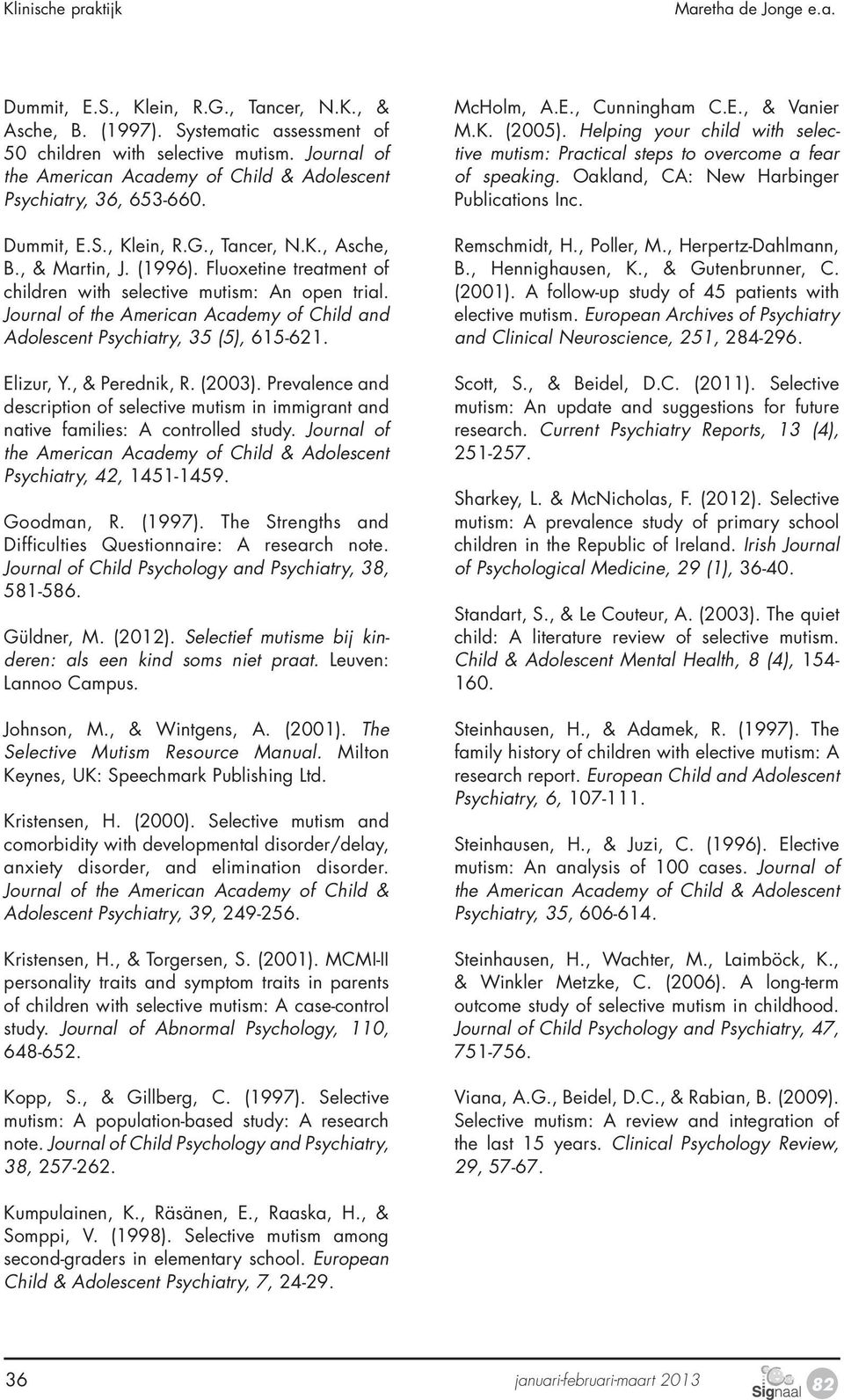 Klinische praktijk Maretha de Jonge e.a.

Dummit, E.S., Klein, R.G., Tancer, N.K., & Asche, B. (1997). Systematic assessment of 50 children with selective mutism. Journal of the American Academy of Child & Adolescent Psychiatry, 36, 653-660.

Dummit, E.S., Klein, R.G., Tancer, N.K., Asche, B., & Martin, J. (1996). Fluoxetine treatment of children with selective mutism: An open trial. Journal of the American Academy of Child and Adolescent Psychiatry, 35 (5), 615-621.

Elizur, Y., & Perednik, R. (2003). Prevalence and description of selective mutism in immigrant and native families: A controlled study. Journal of the American Academy of Child & Adolescent Psychiatry, 42, 1451-1459.

Goodman, R. (1997). The Strengths and Difficulties Questionnaire: A research note. Journal of Child Psychology and Psychiatry, 38, 581-586.

Güldner, M. (2012). Selectief mutisme bij kinderen: als een kind soms niet praat. Leuven: Lannoo Campus.

Johnson, M., & Wintgens, A. (2001). The Selective Mutism Resource Manual. Milton Keynes, UK: Speechmark Publishing Ltd.

Kristensen, H. (2000). Selective mutism and comorbidity with developmental disorder/delay, anxiety disorder, and elimination disorder. Journal of the American Academy of Child & Adolescent Psychiatry, 39, 249-256.

Kristensen, H., & Torgersen, S. (2001). MCMI-II personality traits and symptom traits in parents of children with selective mutism: A case-control study. Journal of Abnormal Psychology, 110, 648-652.

Kopp, S., & Gillberg, C. (1997). Selective mutism: A population-based study: A research note. Journal of Child Psychology and Psychiatry, 38, 257-262.

Kumpulainen, K., Räsänen, E., Raaska, H., & Somppi, V. (1998). Selective mutism among second-graders in elementary school. European Child & Adolescent Psychiatry, 7, 24-29.

McHolm, A.E., Cunningham C.E., & Vanier M.K. (2005). Helping your child with selective mutism: Practical steps to overcome a fear of speaking. Oakland, CA: New Harbinger Publications Inc.

Remschmidt, H., Poller, M., Herpertz-Dahlmann, B., Hennighausen, K., & Gutenbrunner, C. (2001). A follow-up study of 45 patients with elective mutism. European Archives of Psychiatry and Clinical Neuroscience, 251, 284-296.

Scott, S., & Beidel, D.C. (2011). Selective mutism: An update and suggestions for future research. Current Psychiatry Reports, 13 (4), 251-257.

Sharkey, L. & McNicholas, F. (2012). Selective mutism: A prevalence study of primary school children in the Republic of Ireland. Irish Journal of Psychological Medicine, 29 (1), 36-40.

Standart, S., & Le Couteur, A. (2003). The quiet child: A literature review of selective mutism. Child & Adolescent Mental Health, 8 (4), 154-160.

Steinhausen, H., & Adamek, R. (1997). The family history of children with elective mutism: A research report. European Child and Adolescent Psychiatry, 6, 107-111.

Steinhausen, H., & Juzi, C. (1996). Elective mutism: An analysis of 100 cases. Journal of the American Academy of Child & Adolescent Psychiatry, 35, 606-614.

Steinhausen, H., Wachter, M., Laimböck, K., & Winkler Metzke, C. (2006). A long-term outcome study of selective mutism in childhood. Journal of Child Psychology and Psychiatry, 47, 751-756.

Viana, A.G., Beidel, D.C., & Rabian, B. (2009). Selective mutism: A review and integration of the last 15 years. Clinical Psychology Review, 29, 57-67.

36 januari-februari-maart 2013 Signaal 82